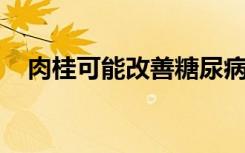 肉桂可能改善糖尿病